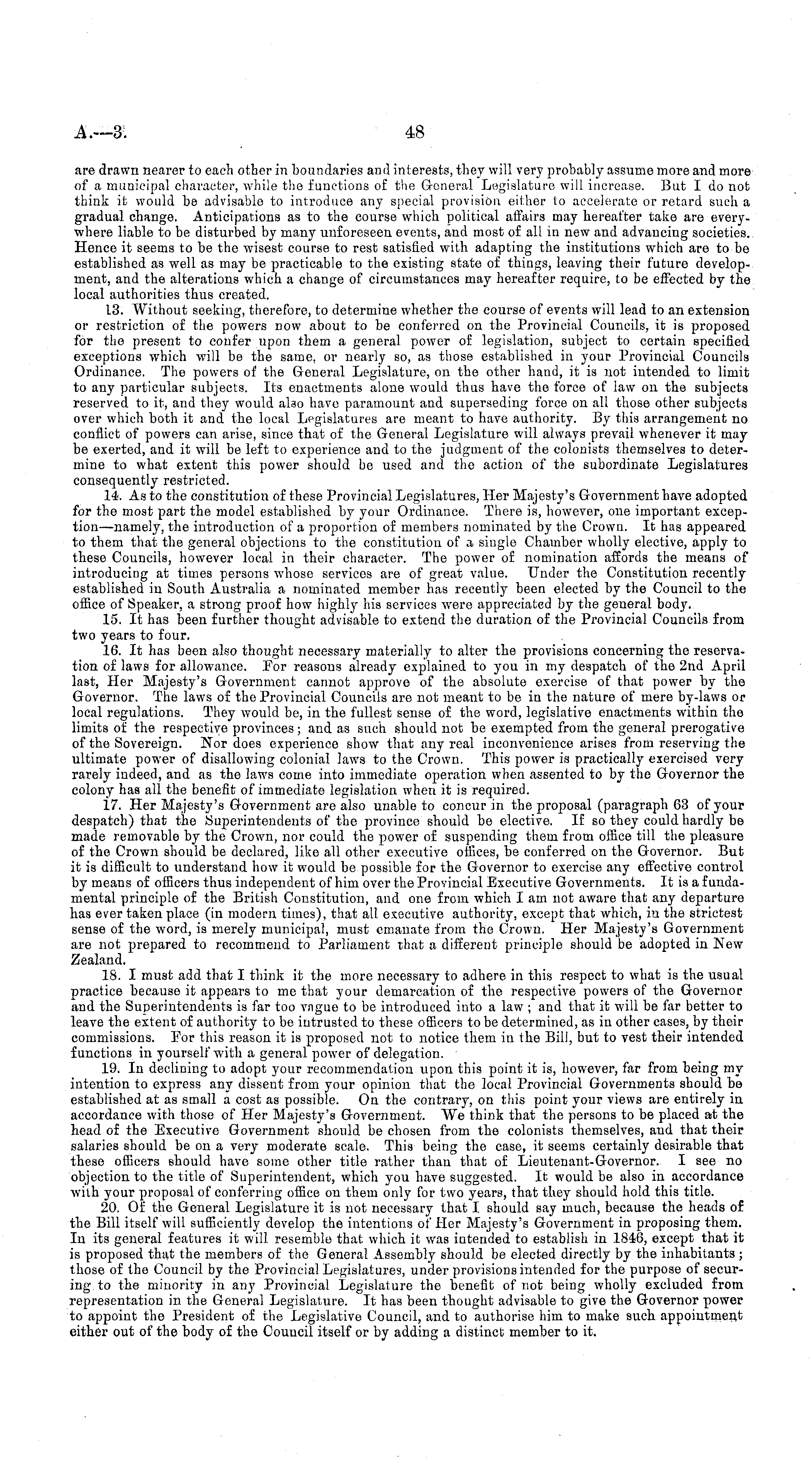 A.—3.

48

are drawn nearer to each other in boundaries and interests, they will very probably assume more and more of a municipal character, while the functions of the General Legislature will increase. But I do not think it would be advisable to introduce any special provision either to accelerate or retard such a gradual change. Anticipations as to the course which political affairs may hereafter take are everywhere liable to be disturbed by many unforeseen events, and most of all in new and advancing societies. Hence it seems to be the wisest course to rest satisfied with adapting the institutions which are to be established as well as may be practicable to the existing state of things, leaving their future development, and the alterations which a change of circumstances may hereafter require, to be effected by the local authorities thus created.

13. Without seeking, therefore, to determine whether the course of events will lead to an extension or restriction of the powers now about to be conferred on the Provincial Councils, it is proposed for the present to confer upon them a general power of legislation, subject to certain specified exceptions which will be the same, or nearly so, as those established in your Provincial Councils Ordinance. The powers of the General Legislature, on the other hand, it is not intended to limit to any particular subjects. Its enactments alone would thus have the force of law on the subjects reserved to it, and they would also have paramount and superseding force on all those other subjects over which both it and the local Legislatures are meant to have authority. By this arrangement no conflict of powers can arise, since that of the General Legislature will always prevail whenever it may be exerted, and it will be left to experience and to the judgment of the colonists themselves to determine to what extent this power should be used and the action of the subordinate Legislatures consequently restricted.

14. As to the constitution of these Provincial Legislatures, Her Majesty's Government have adopted for the most part the model established by your Ordinance. There is, however, one important exception—namely, the introduction of a proportion of members nominated by the Crown. It has appeared to them that the general objections to the constitution of a single Chamber wholly elective, apply to these Councils, however local in their character. The power of nomination affords the means of introducing at times persons whose services are of great value. Under the Constitution recently established in South Australia a nominated member has recently been elected by the Council to the office of Speaker, a strong proof how highly his services were appreciated by the general body.

15. It has been further thought advisable to extend the duration of the Provincial Councils from two years to four.

16. It has been also thought necessary materially to alter the provisions concerning the reservation of laws for allowance. For reasons already explained to you in my despatch of the 2nd April last, Her Majesty's Government cannot approve of the absolute exercise of that power by the Governor. The laws of the Provincial Councils are not meant to be in the nature of mere by-laws or local regulations. They would be, in the fullest sense of the word, legislative enactments within the limits of the respective provinces; and as such should not be exempted from the general prerogative of the Sovereign. Nor does experience show that any real inconvenience arises from reserving the ultimate power of disallowing colonial laws to the Crown. This power is practically exercised very rarely indeed, and as the laws come into immediate operation when assented to by the Governor the colony has all the benefit of immediate legislation when it is required.

17. Her Majesty's Government are also unable to concur in the proposal (paragraph 63 of your despatch) that the Superintendents of the province should be elective. If so they could hardly be made removable by the Crown, nor could the power of suspending them from office till the pleasure of the Crown should be declared, like all other executive offices, be conferred on the Governor. But it is difficult to understand how it would be possible for the Governor to exercise any effective control by means of officers thus independent of him over the Provincial Executive Governments. It is a fundamental principle of the British Constitution, and one from which I am not aware that any departure has ever taken place (in modern times), that all executive authority, except that which, in the strictest sense of the word, is merely municipal, must emanate from the Crown. Her Majesty's Government are not prepared to recommend to Parliament that a different principle should be adopted in New Zealand.

18. I must add that I think it the more necessary to adhere in this respect to what is the usual practice because it appears to me that your demarcation of the respective powers of the Governor and the Superintendents is far too vague to be introduced into a law; and that it will be far better to leave the extent of authority to be intrusted to these officers to be determined, as in other cases, by their commissions. For this reason it is proposed not to notice them in the Bill, but to vest their intended functions in yourself with a general power of delegation.

19. In declining to adopt your recommendation upon this point it is, however, far from being my intention to express any dissent from your opinion that the local Provincial Governments should be established at as small a cost as possible. On the contrary, on this point your views are entirely in accordance with those of Her Majesty's Government. We think that the persons to be placed at the head of the Executive Government should be chosen from the colonists themselves, and that their salaries should be on a very moderate scale. This being the case, it seems certainly desirable that these officers should have some other title rather than that of Lieutenant-Governor. I see no objection to the title of Superintendent, which you have suggested. It would be also in accordance with your proposal of conferring office on them only for two years, that they should hold this title.

20. Of the General Legislature it is not necessary that I should say much, because the heads of the Bill itself will sufficiently develop the intentions of Her Majesty's Government in proposing them. In its general features it will resemble that which it was intended to establish in 1846, except that it is proposed that the members of the General Assembly should be elected directly by the inhabitants; those of the Council by the Provincial Legislatures, under provisions intended for the purpose of securing to the minority in any Provincial Legislature the benefit of not being wholly excluded from representation in the General Legislature. It has been thought advisable to give the Governor power to appoint the President of the Legislative Council, and to authorise him to make such appointment either out of the body of the Council itself or by adding a distinct member to it.